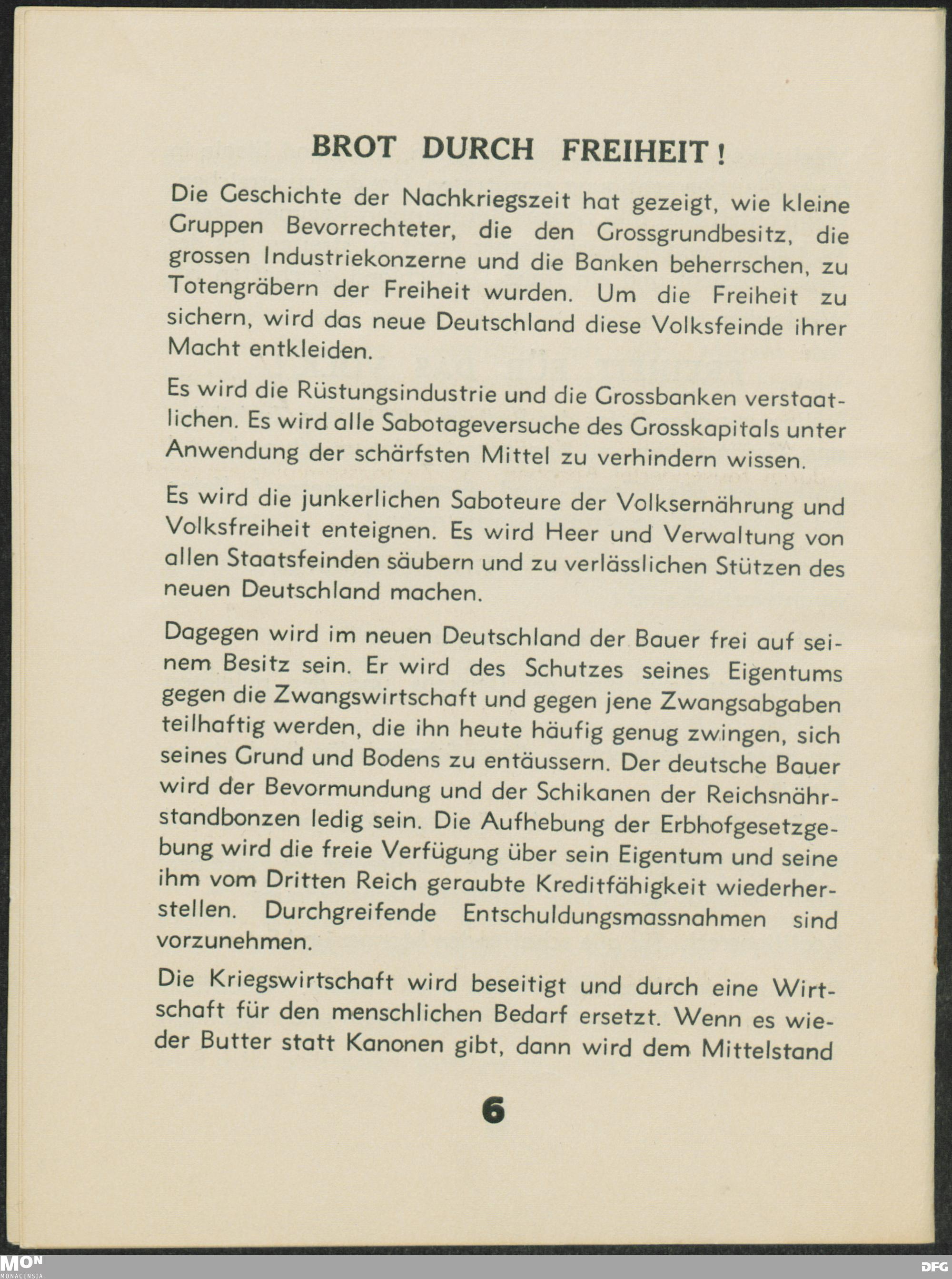 BROT DURCH FREIHEIT!

Die Geschichte der Nachkriegszeit hat gezeigt, wie kleine Gruppen Bevorrechteter, die den Grossgrundbesitz, die grossen Industriekonzerne und die Banken beherrschen, zu Totengräbern der Freiheit wurden. Um die Freiheit zu sichern, wird das neue Deutschland diese Volksfeinde ihrer Macht entkleiden.

Es wird die Rüstungsindustrie und die Grossbanken verstaatlichen. Es wird alle Sabotageversuche des Grosskapitals unter Anwendung der schärfsten Mittel zu verhindern wissen.

Es wird die junkerlichen Saboteure der Volksernährung und Volksfreiheit enteignen. Es wird Heer und Verwaltung von allen Staatsfeinden säubern und zu verlässlichen Stützen des neuen Deutschland machen.

Dagegen wird im neuen Deutschland der Bauer frei auf seinem Besitz sein. Er wird des Schutzes seines Eigentums gegen die Zwangswirtschaft und gegen jene Zwangsabgaben teilhaftig werden, die ihn heute häufig genug zwingen, sich seines Grund und Bodens zu entäussern. Der deutsche Bauer wird der Bevormundung und der Schikanen der Reichsnährstandbonzen ledig sein. Die Aufhebung der Erbhofgesetzgebung wird die freie Verfügung über sein Eigentum und seine ihm vom Dritten Reich geraubte Kreditfähigkeit wiederherstellen. Durchgreifende Entschuldungsmassnahmen sind vorzunehmen.

Die Kriegswirtschaft wird beseitigt und durch eine Wirtschaft für den menschlichen Bedarf ersetzt. Wenn es wieder Butter statt Kanonen gibt, dann wird dem Mittelstand

6

MON
MONACENSIA

DFG